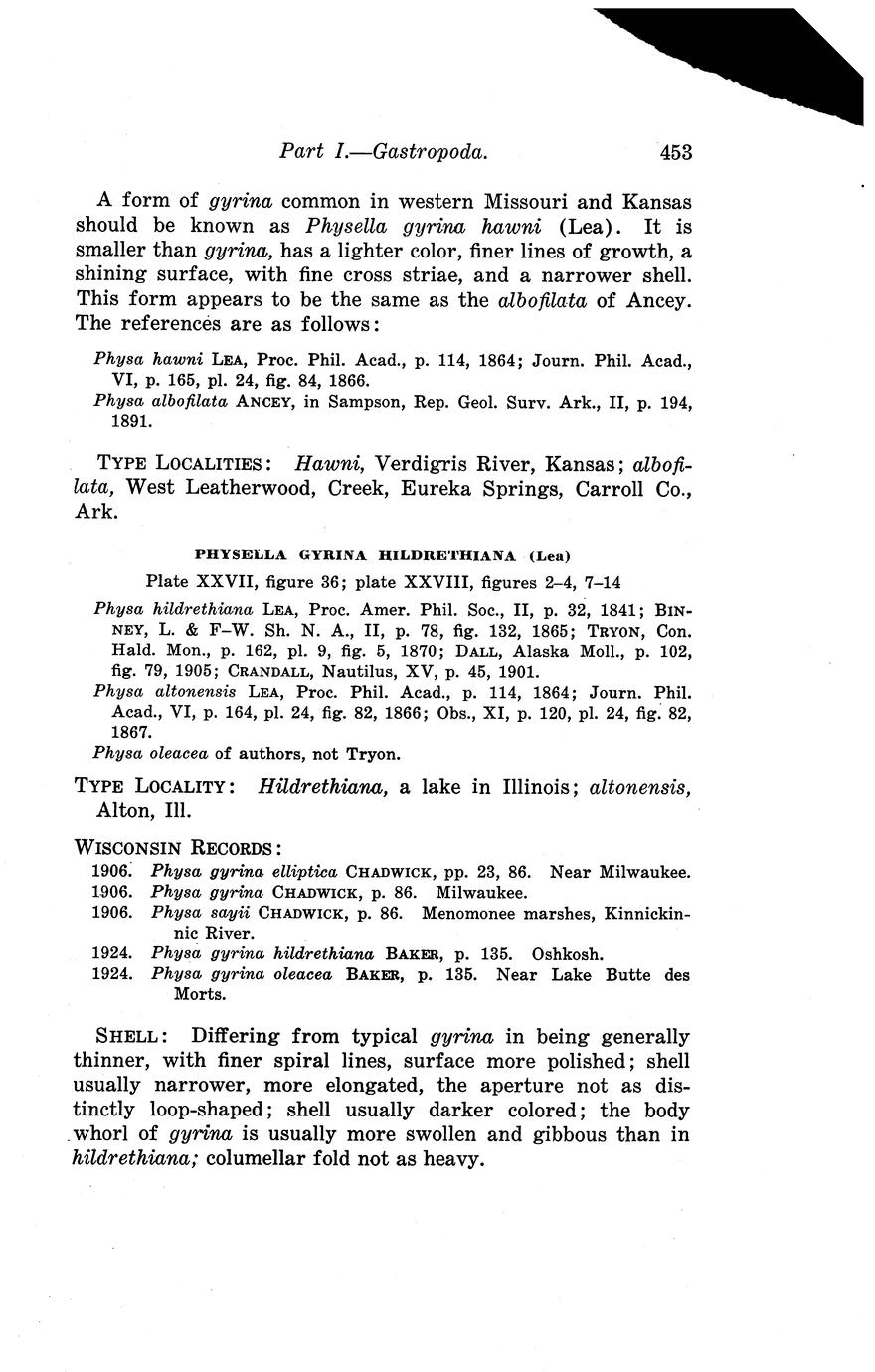 Part I.—Gastropoda. 453

A form of gyrina common in western Missouri and Kansas should be known as Physella gyrina hawni (Lea). It is smaller than gyrina, has a lighter color, finer lines of growth, a shining surface, with fine cross striae, and a narrower shell. This form appears to be the same as the albofilata of Ancey. The references are as follows:

Physa hawni LEA, Proc. Phil. Acad., p. 114, 1864; Journ. Phil. Acad., VI, p. 165, pl. 24, fig. 84, 1866.
Physa albofilata ANCEY, in Sampson, Rep. Geol. Surv. Ark., II, p. 194, 1891.

TYPE LOCALITIES: Hawni, Verdigris River, Kansas; albofilata, West Leatherwood, Creek, Eureka Springs, Carroll Co., Ark.

PHYSELLA GYRINA HILDRETHIANA (Lea)

Plate XXVII, figure 36; plate XXVIII, figures 2–4, 7–14

Physa hildrethiana LEA, Proc. Amer. Phil. Soc., II, p. 32, 1841; BINNEY, L. & F–W. Sh. N. A., II, p. 78, fig. 132, 1865; TRYON, Con. Hald. Mon., p. 162, pl. 9, fig. 5, 1870; DALL, Alaska Moll., p. 102, fig. 79, 1905; CRANDALL, Nautilus, XV, p. 45, 1901.
Physa altonensis LEA, Proc. Phil. Acad., p. 114, 1864; Journ. Phil. Acad., VI, p. 164, pl. 24, fig. 82, 1866; Obs., XI, p. 120, pl. 24, fig. 82, 1867.
Physa oleacea of authors, not Tryon.

TYPE LOCALITY: Hildrethiana, a lake in Illinois; altonensis, Alton, Ill.

WISCONSIN RECORDS:
1906. Physa gyrina elliptica CHADWICK, pp. 23, 86. Near Milwaukee.
1906. Physa gyrina CHADWICK, p. 86. Milwaukee.
1906. Physa sayii CHADWICK, p. 86. Menomonee marshes, Kinnickinnic River.
1924. Physa gyrina hildrethiana BAKER, p. 135. Oshkosh.
1924. Physa gyrina oleacea BAKER, p. 135. Near Lake Butte des Morts.

SHELL: Differing from typical gyrina in being generally thinner, with finer spiral lines, surface more polished; shell usually narrower, more elongated, the aperture not as distinctly loop-shaped; shell usually darker colored; the body whorl of gyrina is usually more swollen and gibbous than in hildrethiana; columellar fold not as heavy.